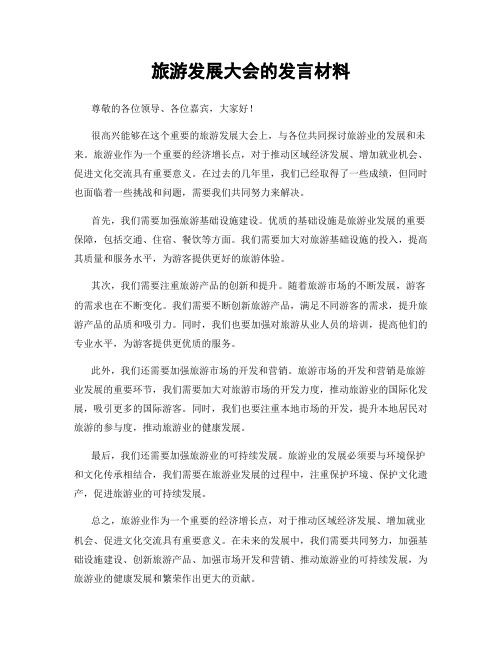 旅游发展大会的发言材料

尊敬的各位领导、各位嘉宾，大家好！

很高兴能够在这个重要的旅游发展大会上，与各位共同探讨旅游业的发展和未来。旅游业作为一个重要的经济增长点，对于推动区域经济发展、增加就业机会、促进文化交流具有重要意义。在过去的几年里，我们已经取得了一些成绩，但同时也面临着一些挑战和问题，需要我们共同努力来解决。

首先，我们需要加强旅游基础设施建设。优质的基础设施是旅游业发展的重要保障，包括交通、住宿、餐饮等方面。我们需要加大对旅游基础设施的投入，提高其质量和服务水平，为游客提供更好的旅游体验。

其次，我们需要注重旅游产品的创新和提升。随着旅游市场的不断发展，游客的需求也在不断变化。我们需要不断创新旅游产品，满足不同游客的需求，提升旅游产品的品质和吸引力。同时，我们也要加强对旅游从业人员的培训，提高他们的专业水平，为游客提供更优质的服务。

此外，我们还需要加强旅游市场的开发和营销。旅游市场的开发和营销是旅游业发展的重要环节，我们需要加大对旅游市场的开发力度，推动旅游业的国际化发展，吸引更多的国际游客。同时，我们也要注重本地市场的开发，提升本地居民对旅游的参与度，推动旅游业的健康发展。

最后，我们还需要加强旅游业的可持续发展。旅游业的发展必须要与环境保护和文化传承相结合，我们需要在旅游业发展的过程中，注重保护环境、保护文化遗产，促进旅游业的可持续发展。

总之，旅游业作为一个重要的经济增长点，对于推动区域经济发展、增加就业机会、促进文化交流具有重要意义。在未来的发展中，我们需要共同努力，加强基础设施建设、创新旅游产品、加强市场开发和营销、推动旅游业的可持续发展，为旅游业的健康发展和繁荣作出更大的贡献。